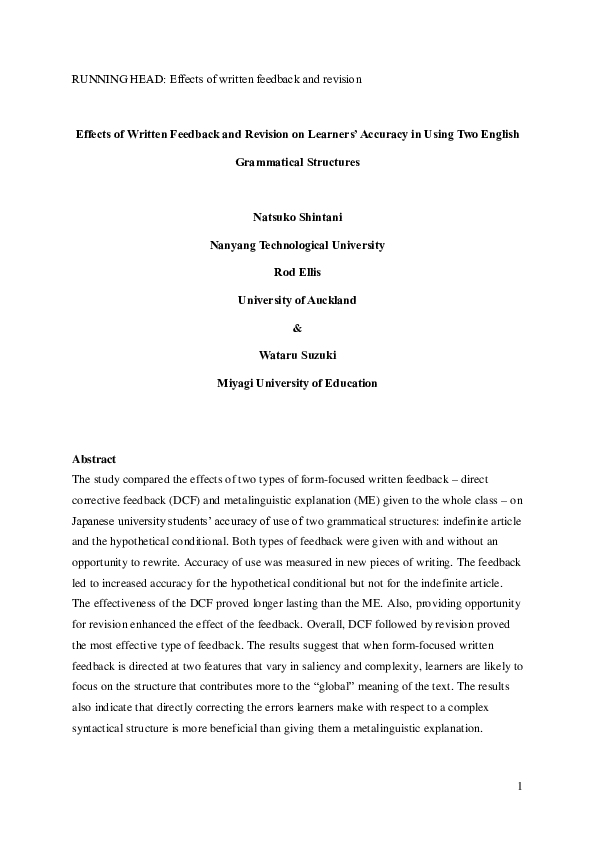 RUNNING HEAD: Effects of written feedback and revision

Effects of Written Feedback and Revision on Learners' Accuracy in Using Two English Grammatical Structures

Natsuko Shintani

Nanyang Technological University

Rod Ellis

University of Auckland

&

Wataru Suzuki

Miyagi University of Education

Abstract

The study compared the effects of two types of form-focused written feedback – direct corrective feedback (DCF) and metalinguistic explanation (ME) given to the whole class – on Japanese university students' accuracy of use of two grammatical structures: indefinite article and the hypothetical conditional. Both types of feedback were given with and without an opportunity to rewrite. Accuracy of use was measured in new pieces of writing. The feedback led to increased accuracy for the hypothetical conditional but not for the indefinite article. The effectiveness of the DCF proved longer lasting than the ME. Also, providing opportunity for revision enhanced the effect of the feedback. Overall, DCF followed by revision proved the most effective type of feedback. The results suggest that when form-focused written feedback is directed at two features that vary in saliency and complexity, learners are likely to focus on the structure that contributes more to the "global" meaning of the text. The results also indicate that directly correcting the errors learners make with respect to a complex syntactical structure is more beneficial than giving them a metalinguistic explanation.

1